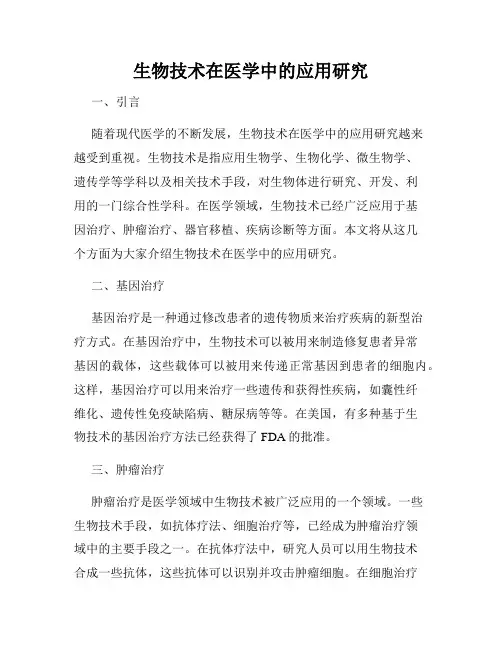 生物技术在医学中的应用研究

一、引言

随着现代医学的不断发展，生物技术在医学中的应用研究越来越受到重视。生物技术是指应用生物学、生物化学、微生物学、遗传学等学科以及相关技术手段，对生物体进行研究、开发、利用的一门综合性学科。在医学领域，生物技术已经广泛应用于基因治疗、肿瘤治疗、器官移植、疾病诊断等方面。本文将从这几个方面为大家介绍生物技术在医学中的应用研究。

二、基因治疗

基因治疗是一种通过修改患者的遗传物质来治疗疾病的新型治疗方式。在基因治疗中，生物技术可以被用来制造修复患者异常基因的载体，这些载体可以被用来传递正常基因到患者的细胞内。这样，基因治疗可以用来治疗一些遗传和获得性疾病，如囊性纤维化、遗传性免疫缺陷病、糖尿病等等。在美国，有多种基于生物技术的基因治疗方法已经获得了 FDA 的批准。

三、肿瘤治疗

肿瘤治疗是医学领域中生物技术被广泛应用的一个领域。一些生物技术手段，如抗体疗法、细胞治疗等，已经成为肿瘤治疗领域中的主要手段之一。在抗体疗法中，研究人员可以用生物技术合成一些抗体，这些抗体可以识别并攻击肿瘤细胞。在细胞治疗